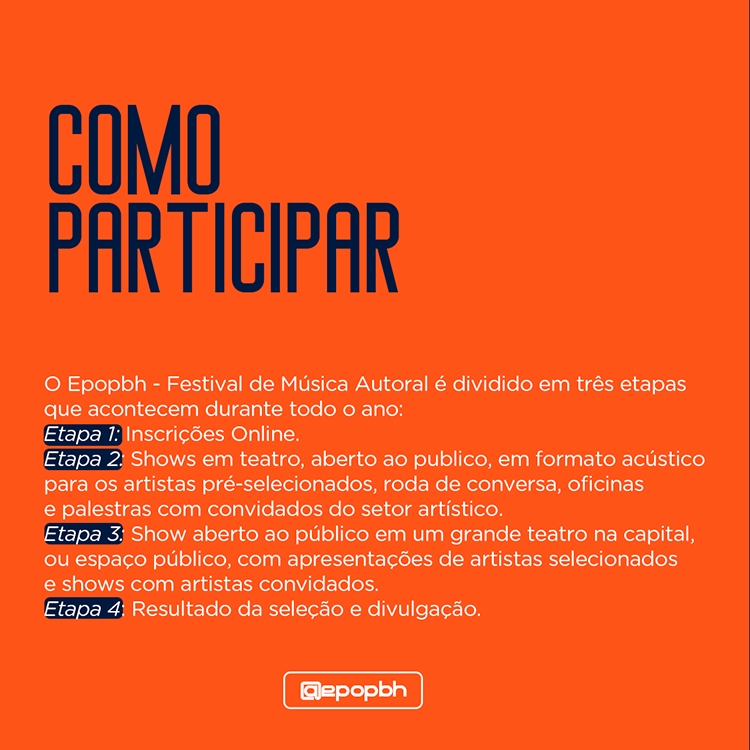 COMO PARTICIPAR

O Epopbh - Festival de Música Autoral é dividido em três etapas que acontecem durante todo o ano:
Etapa 1: Inscrições Online.
Etapa 2: Shows em teatro, aberto ao publico, em formato acústico para os artistas pré-selecionados, roda de conversa, oficinas e palestras com convidados do setor artístico.
Etapa 3: Show aberto ao público em um grande teatro na capital, ou espaço público, com apresentações de artistas selecionados e shows com artistas convidados.
Etapa 4: Resultado da seleção e divulgação.

@epopbh